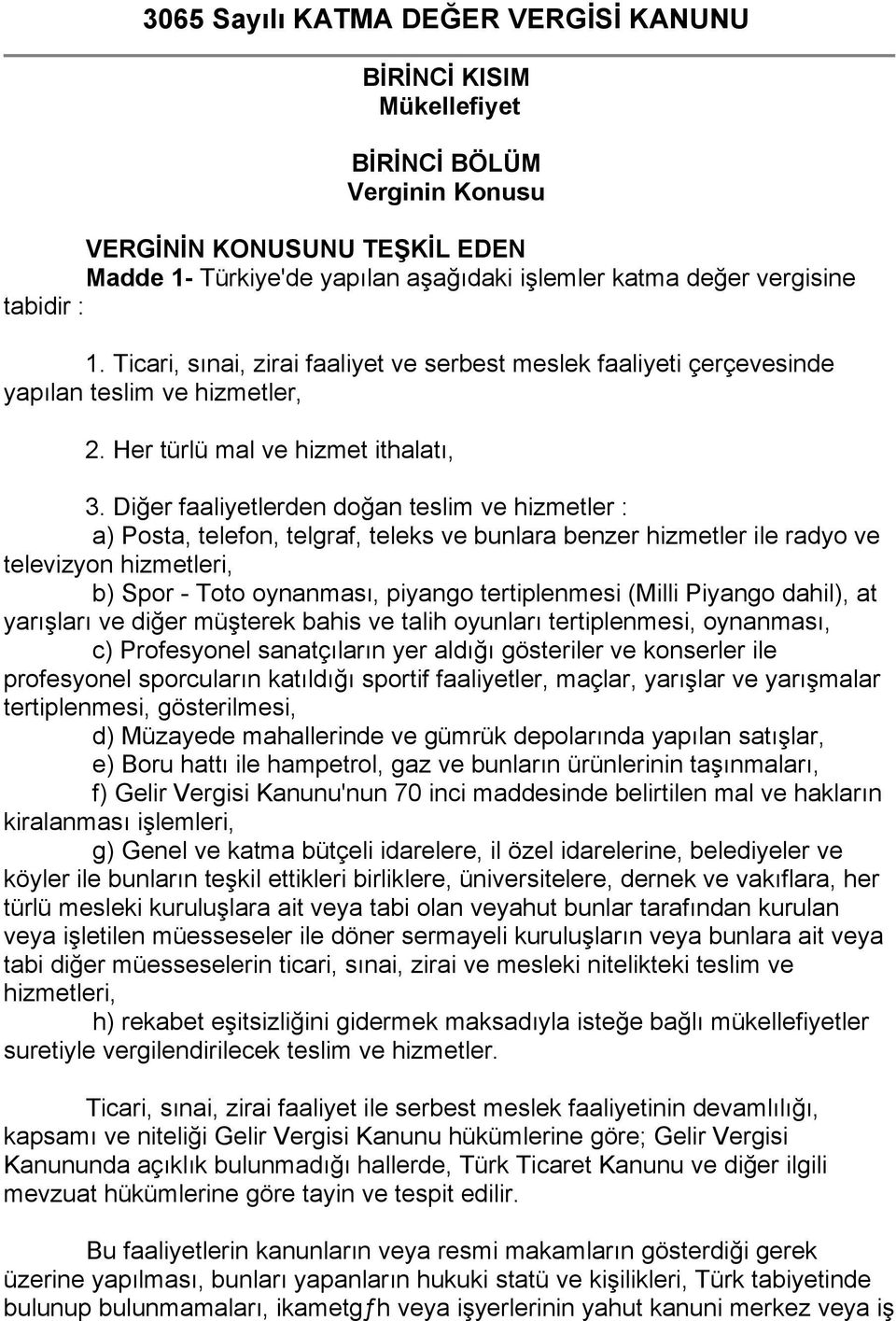 3065 Sayılı KATMA DEĞER VERGİSİ KANUNU

BİRİNCİ KISIM
Mükellefiyet

BİRİNCİ BÖLÜM
Verginin Konusu

VERGİNİN KONUSUNU TEŞKİL EDEN
Madde 1- Türkiye'de yapılan aşağıdaki işlemler katma değer vergisine tabidir :

1. Ticari, sınai, zirai faaliyet ve serbest meslek faaliyeti çerçevesinde yapılan teslim ve hizmetler,

2. Her türlü mal ve hizmet ithalatı,

3. Diğer faaliyetlerden doğan teslim ve hizmetler :
a) Posta, telefon, telgraf, teleks ve bunlara benzer hizmetler ile radyo ve televizyon hizmetleri,
b) Spor - Toto oynanması, piyango tertiplenmesi (Milli Piyango dahil), at yarışları ve diğer müşterek bahis ve talih oyunları tertiplenmesi, oynanması,
c) Profesyonel sanatçıların yer aldığı gösteriler ve konserler ile profesyonel sporcuların katıldığı sportif faaliyetler, maçlar, yarışlar ve yarışmalar tertiplenmesi, gösterilmesi,
d) Müzayede mahallerinde ve gümrük depolarında yapılan satışlar,
e) Boru hattı ile hampetrol, gaz ve bunların ürünlerinin taşınmaları,
f) Gelir Vergisi Kanunu'nun 70 inci maddesinde belirtilen mal ve hakların kiralanması işlemleri,
g) Genel ve katma bütçeli idarelere, il özel idarelerine, belediyeler ve köyler ile bunların teşkil ettikleri birliklere, üniversitelere, dernek ve vakıflara, her türlü mesleki kuruluşlara ait veya tabi olan veyahut bunlar tarafından kurulan veya işletilen müesseseler ile döner sermayeli kuruluşların veya bunlara ait veya tabi diğer müesseselerin ticari, sınai, zirai ve mesleki nitelikteki teslim ve hizmetleri,
h) rekabet eşitsizliğini gidermek maksadıyla isteğe bağlı mükellefiyetler suretiyle vergilendirilecek teslim ve hizmetler.

Ticari, sınai, zirai faaliyet ile serbest meslek faaliyetinin devamlılığı, kapsamı ve niteliği Gelir Vergisi Kanunu hükümlerine göre; Gelir Vergisi Kanununda açıklık bulunmadığı hallerde, Türk Ticaret Kanunu ve diğer ilgili mevzuat hükümlerine göre tayin ve tespit edilir.

Bu faaliyetlerin kanunların veya resmi makamların gösterdiği gerek üzerine yapılması, bunları yapanların hukuki statü ve kişilikleri, Türk tabiyetinde bulunup bulunmamaları, ikametgƒh veya işyerlerinin yahut kanuni merkez veya iş